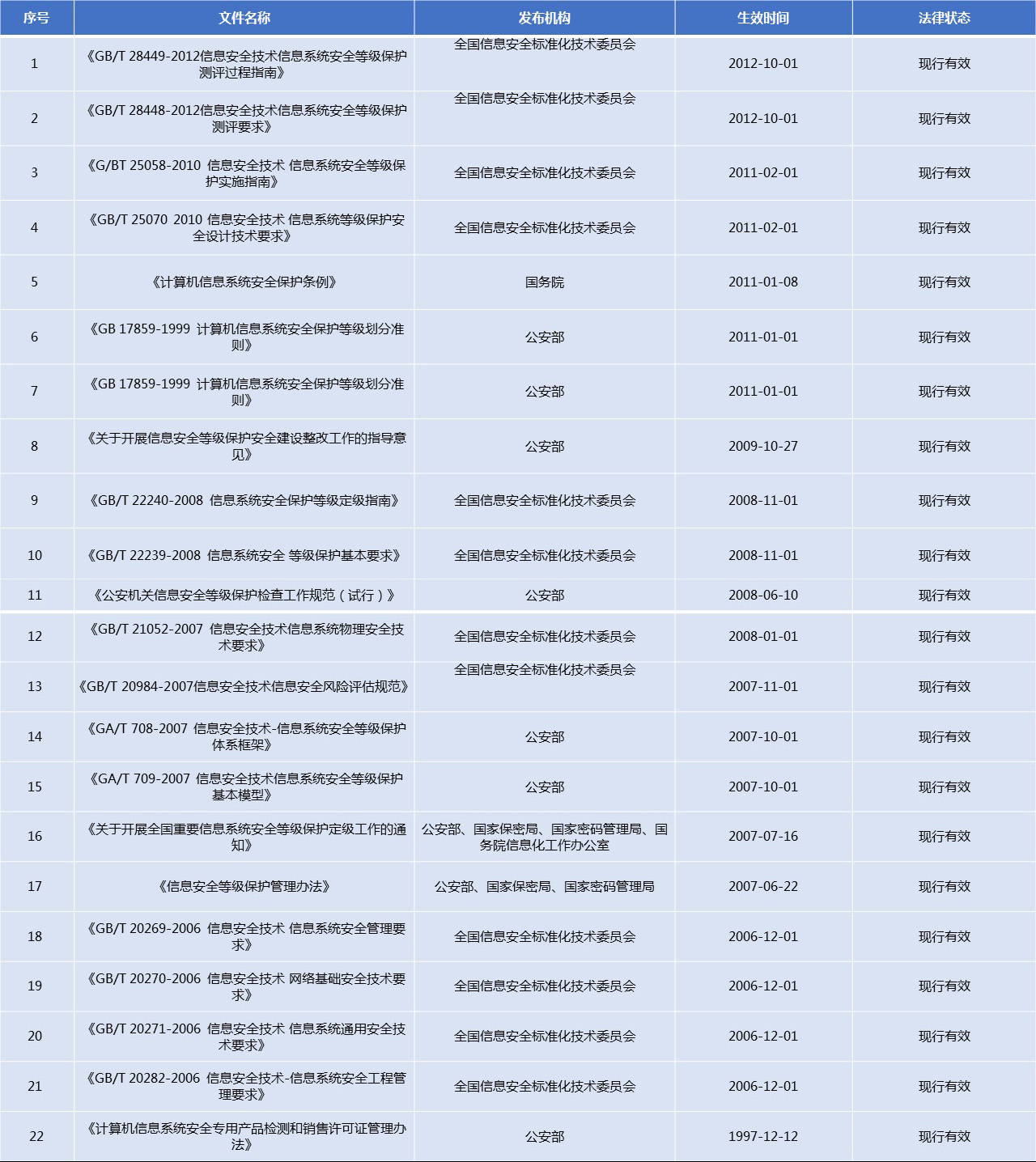 | 序号 | 文件名称 | 发布机构 | 生效时间 | 法律状态 |
|---|---|---|---|---|
| 1 | 《GB/T 28449-2012信息安全技术信息系统安全等级保护测评过程指南》 | 全国信息安全标准化技术委员会 | 2012-10-01 | 现行有效 |
| 2 | 《GB/T 28448-2012信息安全技术信息系统安全等级保护测评要求》 | 全国信息安全标准化技术委员会 | 2012-10-01 | 现行有效 |
| 3 | 《G/BT 25058-2010 信息安全技术 信息系统安全等级保护实施指南》 | 全国信息安全标准化技术委员会 | 2011-02-01 | 现行有效 |
| 4 | 《GB/T 25070 2010 信息安全技术 信息系统等级保护安全设计技术要求》 | 全国信息安全标准化技术委员会 | 2011-02-01 | 现行有效 |
| 5 | 《计算机信息系统安全保护条例》 | 国务院 | 2011-01-08 | 现行有效 |
| 6 | 《GB 17859-1999 计算机信息系统安全保护等级划分准则》 | 公安部 | 2011-01-01 | 现行有效 |
| 7 | 《GB 17859-1999 计算机信息系统安全保护等级划分准则》 | 公安部 | 2011-01-01 | 现行有效 |
| 8 | 《关于开展信息安全等级保护安全建设整改工作的指导意见》 | 公安部 | 2009-10-27 | 现行有效 |
| 9 | 《GB/T 22240-2008 信息系统安全保护等级定级指南》 | 全国信息安全标准化技术委员会 | 2008-11-01 | 现行有效 |
| 10 | 《GB/T 22239-2008 信息系统安全 等级保护基本要求》 | 全国信息安全标准化技术委员会 | 2008-11-01 | 现行有效 |
| 11 | 《公安机关信息安全等级保护检查工作规范（试行）》 | 公安部 | 2008-06-10 | 现行有效 |
| 12 | 《GB/T 21052-2007 信息安全技术信息系统物理安全技术要求》 | 全国信息安全标准化技术委员会 | 2008-01-01 | 现行有效 |
| 13 | 《GB/T 20984-2007信息安全技术信息安全风险评估规范》 | 全国信息安全标准化技术委员会 | 2007-11-01 | 现行有效 |
| 14 | 《GA/T 708-2007 信息安全技术-信息系统安全等级保护体系框架》 | 公安部 | 2007-10-01 | 现行有效 |
| 15 | 《GA/T 709-2007 信息安全技术信息系统安全等级保护基本模型》 | 公安部 | 2007-10-01 | 现行有效 |
| 16 | 《关于开展全国重要信息系统安全等级保护定级工作的通知》 | 公安部、国家保密局、国家密码管理局、国务院信息化工作办公室 | 2007-07-16 | 现行有效 |
| 17 | 《信息安全等级保护管理办法》 | 公安部、国家保密局、国家密码管理局 | 2007-06-22 | 现行有效 |
| 18 | 《GB/T 20269-2006 信息安全技术 信息系统安全管理要求》 | 全国信息安全标准化技术委员会 | 2006-12-01 | 现行有效 |
| 19 | 《GB/T 20270-2006 信息安全技术 网络基础安全技术要求》 | 全国信息安全标准化技术委员会 | 2006-12-01 | 现行有效 |
| 20 | 《GB/T 20271-2006 信息安全技术 信息系统通用安全技术要求》 | 全国信息安全标准化技术委员会 | 2006-12-01 | 现行有效 |
| 21 | 《GB/T 20282-2006 信息安全技术-信息系统安全工程管理要求》 | 全国信息安全标准化技术委员会 | 2006-12-01 | 现行有效 |
| 22 | 《计算机信息系统安全专用产品检测和销售许可证管理办法》 | 公安部 | 1997-12-12 | 现行有效 |